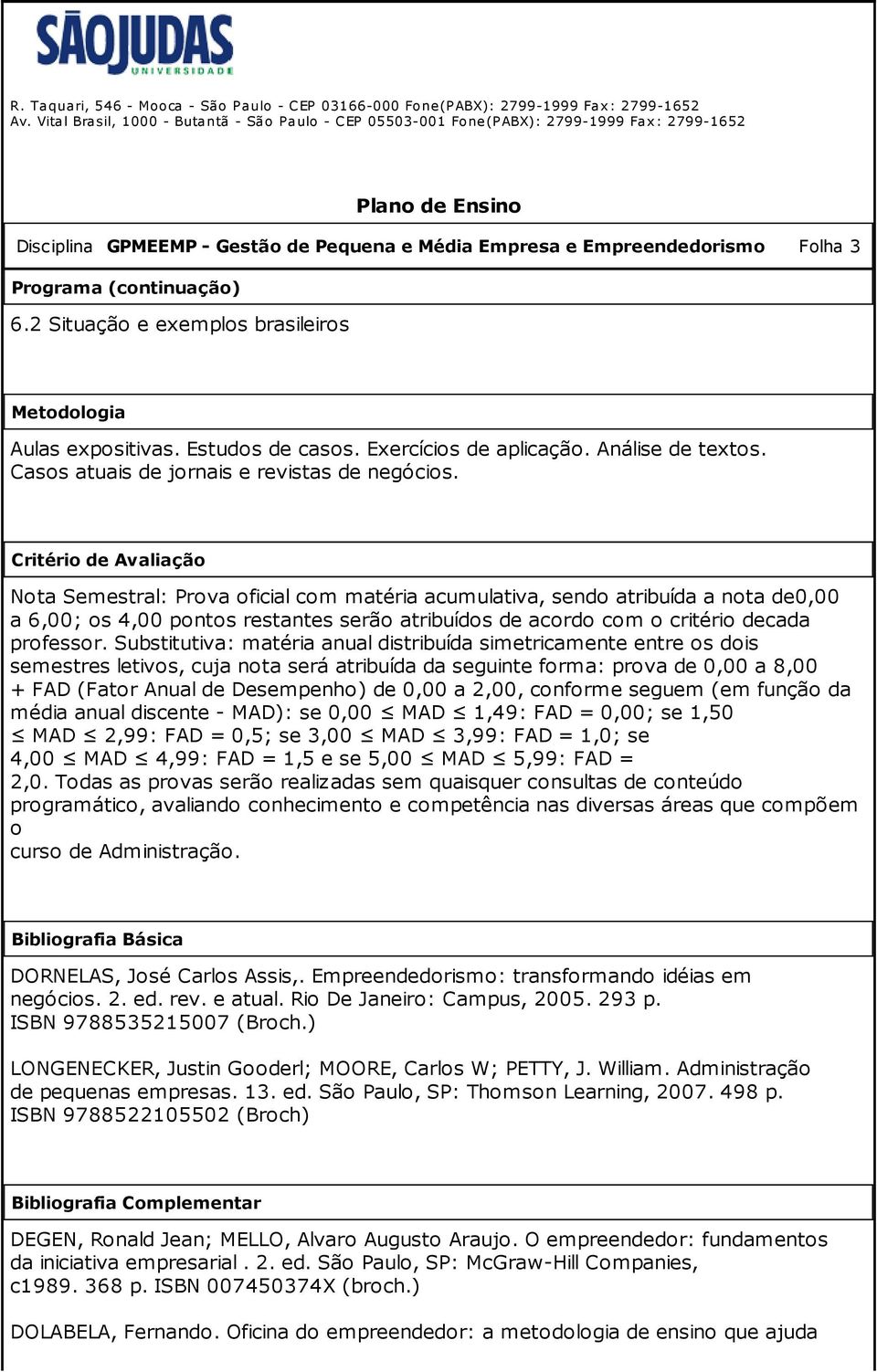 SÃOJUDAS
UNIVERSIDADE

R. Taquari, 546 - Mooca - São Paulo - CEP 03166-000 Fone(PABX): 2799-1999 Fax: 2799-1652
Av. Vital Brasil, 1000 - Butantã - São Paulo - CEP 05503-001 Fone(PABX): 2799-1999 Fax: 2799-1652

Plano de Ensino

Disciplina GPMEEMP - Gestão de Pequena e Média Empresa e Empreendedorismo Folha 3

Programa (continuação)

6.2 Situação e exemplos brasileiros

Metodologia

Aulas expositivas. Estudos de casos. Exercícios de aplicação. Análise de textos. Casos atuais de jornais e revistas de negócios.

Critério de Avaliação

Nota Semestral: Prova oficial com matéria acumulativa, sendo atribuída a nota de0,00 a 6,00; os 4,00 pontos restantes serão atribuídos de acordo com o critério decada professor. Substitutiva: matéria anual distribuída simetricamente entre os dois semestres letivos, cuja nota será atribuída da seguinte forma: prova de 0,00 a 8,00 + FAD (Fator Anual de Desempenho) de 0,00 a 2,00, conforme seguem (em função da média anual discente - MAD): se 0,00 $\leq$ MAD $\leq$ 1,49: FAD = 0,00; se 1,50 $\leq$ MAD $\leq$ 2,99: FAD = 0,5; se 3,00 $\leq$ MAD $\leq$ 3,99: FAD = 1,0; se 4,00 $\leq$ MAD $\leq$ 4,99: FAD = 1,5 e se 5,00 $\leq$ MAD $\leq$ 5,99: FAD = 2,0. Todas as provas serão realizadas sem quaisquer consultas de conteúdo programático, avaliando conhecimento e competência nas diversas áreas que compõem o
curso de Administração.

Bibliografia Básica

DORNELAS, José Carlos Assis,. Empreendedorismo: transformando idéias em negócios. 2. ed. rev. e atual. Rio De Janeiro: Campus, 2005. 293 p. ISBN 9788535215007 (Broch.)

LONGENECKER, Justin Gooderl; MOORE, Carlos W; PETTY, J. William. Administração de pequenas empresas. 13. ed. São Paulo, SP: Thomson Learning, 2007. 498 p. ISBN 9788522105502 (Broch)

Bibliografia Complementar

DEGEN, Ronald Jean; MELLO, Alvaro Augusto Araujo. O empreendedor: fundamentos da iniciativa empresarial . 2. ed. São Paulo, SP: McGraw-Hill Companies, c1989. 368 p. ISBN 007450374X (broch.)

DOLABELA, Fernando. Oficina do empreendedor: a metodologia de ensino que ajuda